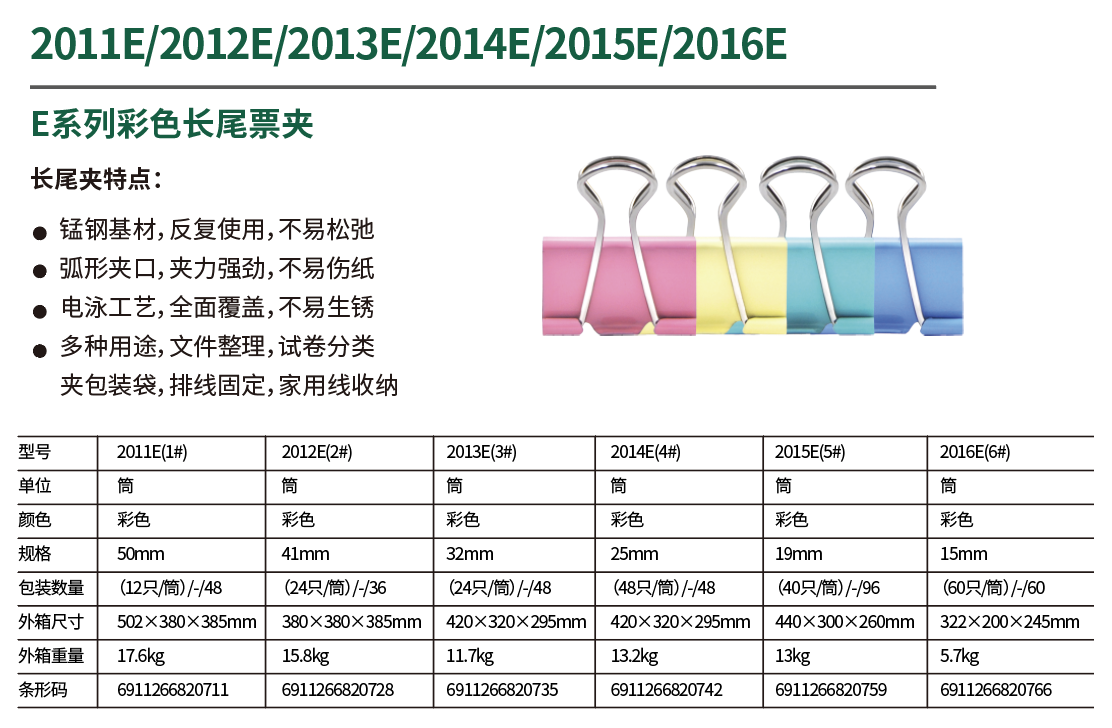 2011E/2012E/2013E/2014E/2015E/2016E

E系列彩色长尾票夹

长尾夹特点：

● 锰钢基材，反复使用，不易松弛
● 弧形夹口，夹力强劲，不易伤纸
● 电泳工艺，全面覆盖，不易生锈
● 多种用途，文件整理，试卷分类 夹包装袋，排线固定，家用线收纳

| 型号 | 2011E(1#) | 2012E(2#) | 2013E(3#) | 2014E(4#) | 2015E(5#) | 2016E(6#) |
|---|---|---|---|---|---|---|
| 单位 | 筒 | 筒 | 筒 | 筒 | 筒 | 筒 |
| 颜色 | 彩色 | 彩色 | 彩色 | 彩色 | 彩色 | 彩色 |
| 规格 | 50mm | 41mm | 32mm | 25mm | 19mm | 15mm |
| 包装数量 | (12只/筒)/-/48 | (24只/筒)/-/36 | (24只/筒)/-/48 | (48只/筒)/-/48 | (40只/筒)/-/96 | (60只/筒)/-/60 |
| 外箱尺寸 | 502×380×385mm | 380×380×385mm | 420×320×295mm | 420×320×295mm | 440×300×260mm | 322×200×245mm |
| 外箱重量 | 17.6kg | 15.8kg | 11.7kg | 13.2kg | 13kg | 5.7kg |
| 条形码 | 6911266820711 | 6911266820728 | 6911266820735 | 6911266820742 | 6911266820759 | 6911266820766 |